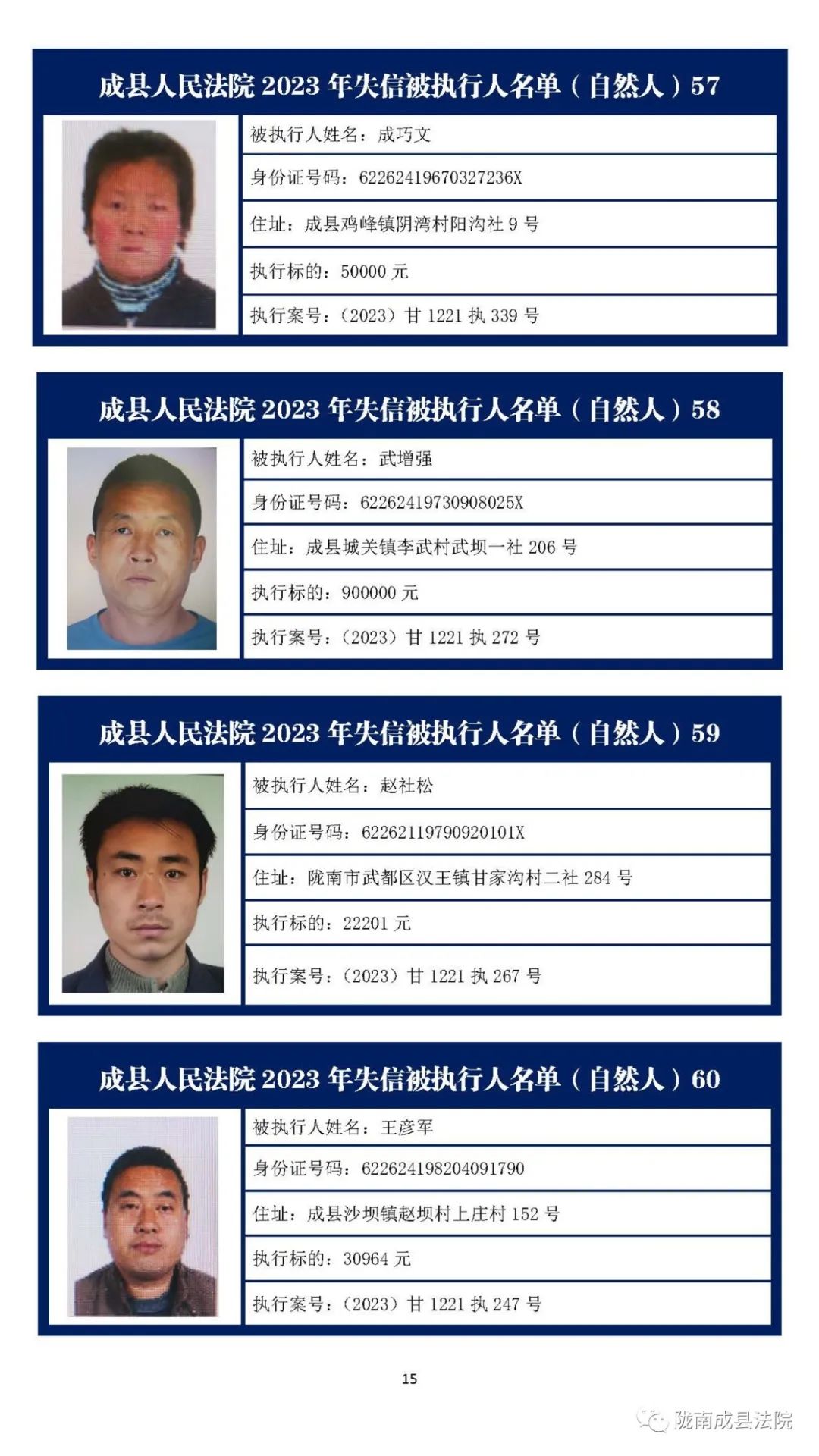 成县人民法院 2023 年失信被执行人名单（自然人）57

被执行人姓名：成巧文

身份证号码：62262419670327236X

住址：成县鸡峰镇阴湾村阳沟社 9 号

执行标的：50000 元

执行案号：（2023）甘 1221 执 339 号

成县人民法院 2023 年失信被执行人名单（自然人）58

被执行人姓名：武增强

身份证号码：62262419730908025X

住址：成县城关镇李武村武坝一社 206 号

执行标的：900000 元

执行案号：（2023）甘 1221 执 272 号

成县人民法院 2023 年失信被执行人名单（自然人）59

被执行人姓名：赵社松

身份证号码：62262119790920101X

住址：陇南市武都区汉王镇甘家沟村二社 284 号

执行标的：22201 元

执行案号：（2023）甘 1221 执 267 号

成县人民法院 2023 年失信被执行人名单（自然人）60

被执行人姓名：王彦军

身份证号码：622624198204091790

住址：成县沙坝镇赵坝村上庄村 152 号

执行标的：30964 元

执行案号：（2023）甘 1221 执 247 号

15

陇南成县法院